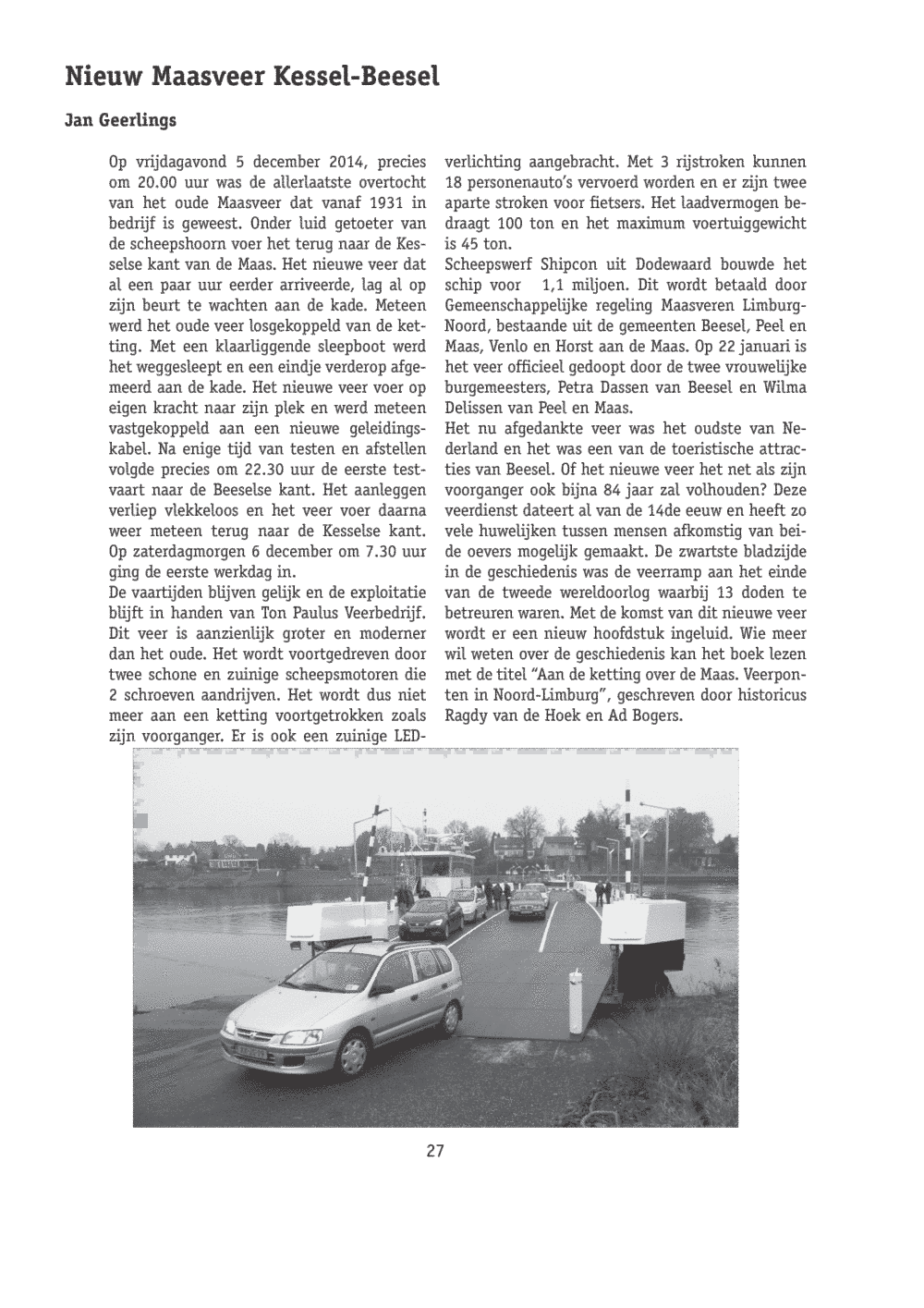 Nieuw Maasveer Kessel-Beesel

Jan Geerlings

Op vrijdagavond 5 december 2014, precies om 20.00 uur was de allerlaatste overtocht van het oude Maasveer dat vanaf 1931 in bedrijf is geweest. Onder luid getoeter van de scheepshoorn voer het terug naar de Kesselse kant van de Maas. Het nieuwe veer dat al een paar uur eerder arriveerde, lag al op zijn beurt te wachten aan de kade. Meteen werd het oude veer losgekoppeld van de ketting. Met een klaarliggende sleepboot werd het weggesleept en een eindje verderop afgemeerd aan de kade. Het nieuwe veer voer op eigen kracht naar zijn plek en werd meteen vastgekoppeld aan een nieuwe geleidingskabel. Na enige tijd van testen en afstellen volgde precies om 22.30 uur de eerste testvaart naar de Beeselse kant. Het aanleggen verliep vlekkeloos en het veer voer daarna weer meteen terug naar de Kesselse kant. Op zaterdagmorgen 6 december om 7.30 uur ging de eerste werkdag in.
De vaartijden blijven gelijk en de exploitatie blijft in handen van Ton Paulus Veerbedrijf. Dit veer is aanzienlijk groter en moderner dan het oude. Het wordt voortgedreven door twee schone en zuinige scheepsmotoren die 2 schroeven aandrijven. Het wordt dus niet meer aan een ketting voortgetrokken zoals zijn voorganger. Er is ook een zuinige LED-verlichting aangebracht. Met 3 rijstroken kunnen 18 personenauto's vervoerd worden en er zijn twee aparte stroken voor fietsers. Het laadvermogen bedraagt 100 ton en het maximum voertuiggewicht is 45 ton.
Scheepswerf Shipcon uit Dodewaard bouwde het schip voor 1,1 miljoen. Dit wordt betaald door Gemeenschappelijke regeling Maasveren Limburg-Noord, bestaande uit de gemeenten Beesel, Peel en Maas, Venlo en Horst aan de Maas. Op 22 januari is het veer officieel gedoopt door de twee vrouwelijke burgemeesters, Petra Dassen van Beesel en Wilma Delissen van Peel en Maas.
Het nu afgedankte veer was het oudste van Nederland en het was een van de toeristische attracties van Beesel. Of het nieuwe veer het net als zijn voorganger ook bijna 84 jaar zal volhouden? Deze veerdienst dateert al van de 14de eeuw en heeft zo vele huwelijken tussen mensen afkomstig van beide oevers mogelijk gemaakt. De zwartste bladzijde in de geschiedenis was de veerramp aan het einde van de tweede wereldoorlog waarbij 13 doden te betreuren waren. Met de komst van dit nieuwe veer wordt er een nieuw hoofdstuk ingeluid. Wie meer wil weten over de geschiedenis kan het boek lezen met de titel "Aan de ketting over de Maas. Veerponten in Noord-Limburg", geschreven door historicus Ragdy van de Hoek en Ad Bogers.

27